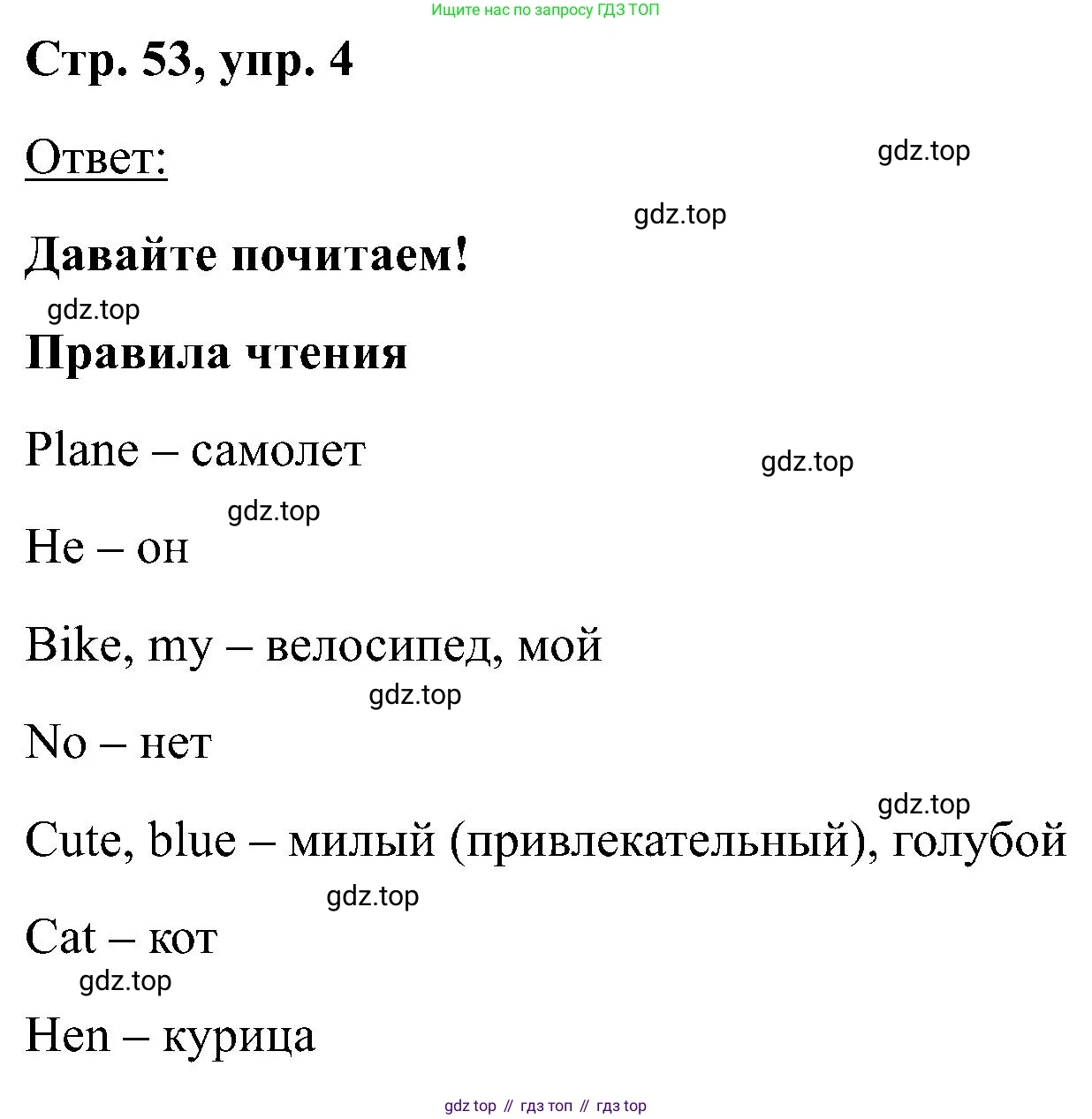 Ищите нас по запросу ГДЗ ТОП

Стр. 53, упр. 4

Ответ:

gdz.top

gdz.top

Давайте почитаем!

gdz.top

Правила чтения

Plane – самолет

gdz.top

gdz.top

He – он

Bike, my – велосипед, мой

gdz.top

No – нет

gdz.top

Cute, blue – милый (привлекательный), голубой

gdz.top

Cat – кот

gdz.top

Hen – курица

gdz top // гдз топ // гдз top